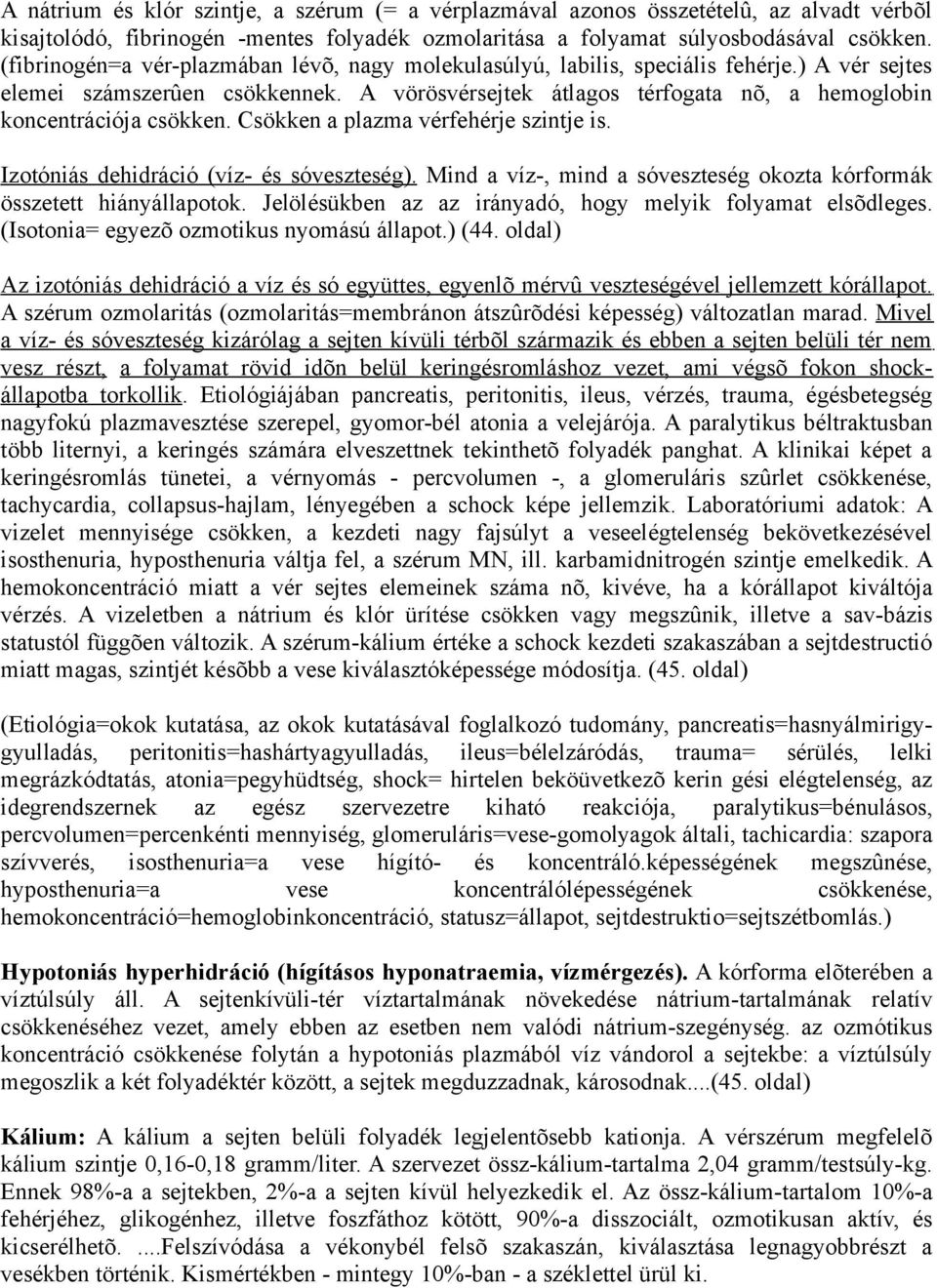 A nátrium és klór szintje, a szérum (= a vérplazmával azonos összetételû, az alvadt vérbõl kisajtolódó, fibrinogén -mentes folyadék ozmolaritása a folyamat súlyosbodásával csökken. (fibrinogén=a vér-plazmában lévõ, nagy molekulasúlyú, labilis, speciális fehérje.) A vér sejtes elemei számszerûen csökkennek. A vörösvérsejtek átlagos térfogata nõ, a hemoglobin koncentrációja csökken. Csökken a plazma vérfehérje szintje is.

Izotóniás dehidráció (víz- és sóveszteség). Mind a víz-, mind a sóveszteség okozta kórformák összetett hiányállapotok. Jelölésükben az az irányadó, hogy melyik folyamat elsõdleges. (Isotonia= egyezõ ozmotikus nyomású állapot.) (44. oldal)

Az izotóniás dehidráció a víz és só együttes, egyenlõ mérvû veszteségével jellemzett kórállapot. A szérum ozmolaritás (ozmolaritás=membránon átszûrõdési képesség) változatlan marad. Mivel a víz- és sóveszteség kizárólag a sejten kívüli térbõl származik és ebben a sejten belüli tér nem vesz részt, a folyamat rövid idõn belül keringésromláshoz vezet, ami végsõ fokon shock-állapotba torkollik. Etiológiájában pancreatis, peritonitis, ileus, vérzés, trauma, égésbetegség nagyfokú plazmavesztése szerepel, gyomor-bél atonia a velejárója. A paralytikus béltraktusban több liternyi, a keringés számára elveszettnek tekinthetõ folyadék panghat. A klinikai képet a keringésromlás tünetei, a vérnyomás - percvolumen -, a glomeruláris szûrlet csökkenése, tachycardia, collapsus-hajlam, lényegében a schock képe jellemzik. Laboratóriumi adatok: A vizelet mennyisége csökken, a kezdeti nagy fajsúlyt a veseelégtelenség bekövetkezésével isosthenuria, hyposthenuria váltja fel, a szérum MN, ill. karbamidnitrogén szintje emelkedik. A hemokoncentráció miatt a vér sejtes elemeinek száma nõ, kivéve, ha a kórállapot kiváltója vérzés. A vizeletben a nátrium és klór ürítése csökken vagy megszûnik, illetve a sav-bázis statustól függõen változik. A szérum-kálium értéke a schock kezdeti szakaszában a sejtdestructió miatt magas, szintjét késõbb a vese kiválasztóképessége módosítja. (45. oldal)

(Etiológia=okok kutatása, az okok kutatásával foglalkozó tudomány, pancreatis=hasnyálmirigy-gyulladás, peritonitis=hashártyagyulladás, ileus=bélelzáródás, trauma= sérülés, lelki megrázkódtatás, atonia=pegyhüdtség, shock= hirtelen beköüvetkezõ kerin gési elégtelenség, az idegrendszernek az egész szervezetre kiható reakciója, paralytikus=bénulásos, percvolumen=percenkénti mennyiség, glomeruláris=vese-gomolyagok általi, tachicardia: szapora szívverés, isosthenuria=a vese hígító- és koncentráló.képességének megszûnése, hyposthenuria=a vese koncentrálólépességének csökkenése, hemokoncentráció=hemoglobinkoncentráció, statusz=állapot, sejtdestruktio=sejtszétbomlás.)

Hypotoniás hyperhidráció (hígításos hyponatraemia, vízmérgezés). A kórforma elõterében a víztúlsúly áll. A sejtenkívüli-tér víztartalmának növekedése nátrium-tartalmának relatív csökkenéséhez vezet, amely ebben az esetben nem valódi nátrium-szegénység. az ozmótikus koncentráció csökkenése folytán a hypotoniás plazmából víz vándorol a sejtekbe: a víztúlsúly megoszlik a két folyadéktér között, a sejtek megduzzadnak, károsodnak....(45. oldal)

Kálium: A kálium a sejten belüli folyadék legjelentõsebb kationja. A vérszérum megfelelõ kálium szintje 0,16-0,18 gramm/liter. A szervezet össz-kálium-tartalma 2,04 gramm/testsúly-kg. Ennek 98%-a a sejtekben, 2%-a a sejten kívül helyezkedik el. Az össz-kálium-tartalom 10%-a fehérjéhez, glikogénhez, illetve foszfáthoz kötött, 90%-a disszociált, ozmotikusan aktív, és kicserélhetõ. ....Felszívódása a vékonybél felsõ szakaszán, kiválasztása legnagyobbrészt a vesékben történik. Kismértékben - mintegy 10%-ban - a széklettel ürül ki.